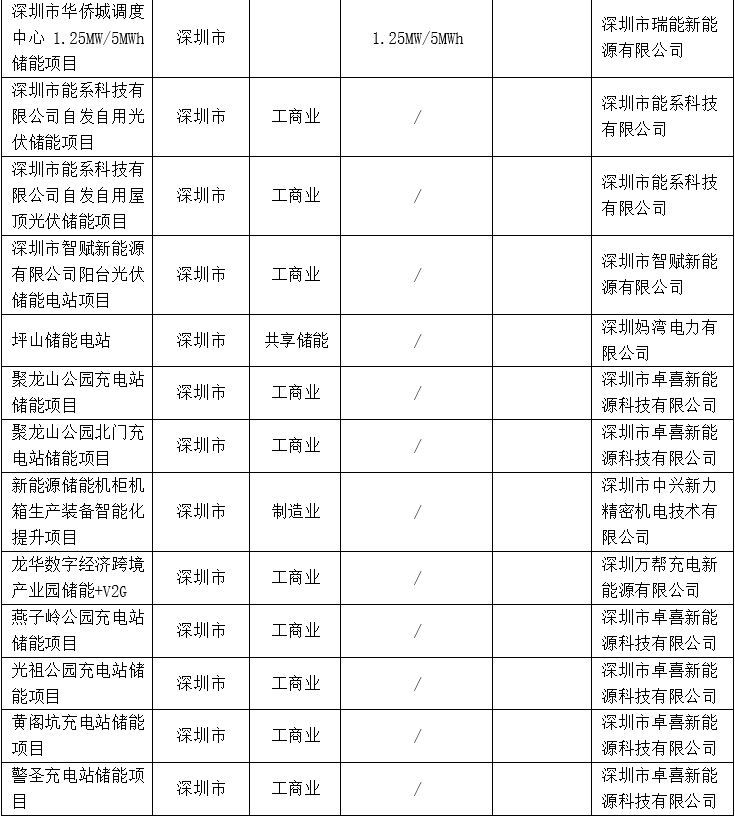 | | | | | | |
|---|---|---|---|---|---|
| 深圳市华侨城调度中心 1.25MW/5MWh 储能项目 | 深圳市 | | 1.25MW/5MWh | | 深圳市瑞能新能源有限公司 |
| 深圳市能系科技有限公司自发自用光伏储能项目 | 深圳市 | 工商业 | / | | 深圳市能系科技有限公司 |
| 深圳市能系科技有限公司自发自用屋顶光伏储能项目 | 深圳市 | 工商业 | / | | 深圳市能系科技有限公司 |
| 深圳市智赋新能源有限公司阳台光伏储能电站项目 | 深圳市 | 工商业 | / | | 深圳市智赋新能源有限公司 |
| 坪山储能电站 | 深圳市 | 共享储能 | / | | 深圳妈湾电力有限公司 |
| 聚龙山公园充电站储能项目 | 深圳市 | 工商业 | / | | 深圳市卓喜新能源科技有限公司 |
| 聚龙山公园北门充电站储能项目 | 深圳市 | 工商业 | / | | 深圳市卓喜新能源科技有限公司 |
| 新能源储能机柜机箱生产装备智能化提升项目 | 深圳市 | 制造业 | / | | 深圳市中兴新力精密机电技术有限公司 |
| 龙华数字经济跨境产业园储能+V2G | 深圳市 | 工商业 | / | | 深圳万帮充电新能源有限公司 |
| 燕子岭公园充电站储能项目 | 深圳市 | 工商业 | / | | 深圳市卓喜新能源科技有限公司 |
| 光祖公园充电站储能项目 | 深圳市 | 工商业 | / | | 深圳市卓喜新能源科技有限公司 |
| 黄阁坑充电站储能项目 | 深圳市 | 工商业 | / | | 深圳市卓喜新能源科技有限公司 |
| 警圣充电站储能项目 | 深圳市 | 工商业 | / | | 深圳市卓喜新能源科技有限公司 |